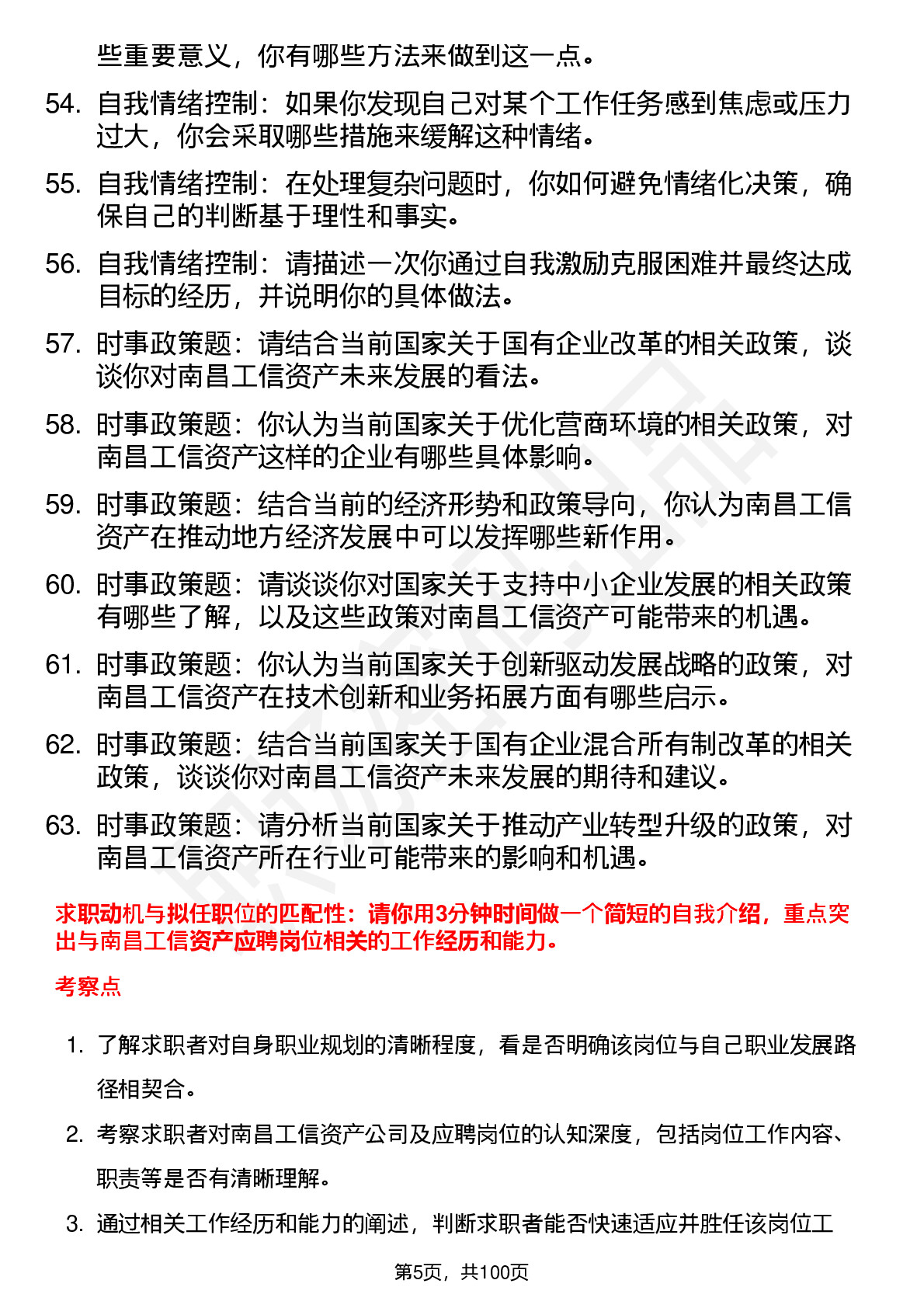 些重要意义，你有哪些方法来做到这一点。

54. 自我情绪控制：如果你发现自己对某个工作任务感到焦虑或压力过大，你会采取哪些措施来缓解这种情绪。

55. 自我情绪控制：在处理复杂问题时，你如何避免情绪化决策，确保自己的判断基于理性和事实。

56. 自我情绪控制：请描述一次你通过自我激励克服困难并最终达成目标的经历，并说明你的具体做法。

57. 时事政策题：请结合当前国家关于国有企业改革的相关政策，谈谈你对南昌工信资产未来发展的看法。

58. 时事政策题：你认为当前国家关于优化营商环境的相关政策，对南昌工信资产这样的企业有哪些具体影响。

59. 时事政策题：结合当前的经济形势和政策导向，你认为南昌工信资产在推动地方经济发展中可以发挥哪些新作用。

60. 时事政策题：请谈谈你对国家关于支持中小企业发展的相关政策有哪些了解，以及这些政策对南昌工信资产可能带来的机遇。

61. 时事政策题：你认为当前国家关于创新驱动发展战略的政策，对南昌工信资产在技术创新和业务拓展方面有哪些启示。

62. 时事政策题：结合当前国家关于国有企业混合所有制改革的相关政策，谈谈你对南昌工信资产未来发展的期待和建议。

63. 时事政策题：请分析当前国家关于推动产业转型升级的政策，对南昌工信资产所在行业可能带来的影响和机遇。

求职动机与拟任职位的匹配性：请你用3分钟时间做一个简短的自我介绍，重点突出与南昌工信资产应聘岗位相关的工作经历和能力。

考察点

1. 了解求职者对自身职业规划的清晰程度，看是否明确该岗位与自己职业发展路径相契合。

2. 考察求职者对南昌工信资产公司及应聘岗位的认知深度，包括岗位工作内容、职责等是否有清晰理解。

3. 通过相关工作经历和能力的阐述，判断求职者能否快速适应并胜任该岗位工

第5页，共100页